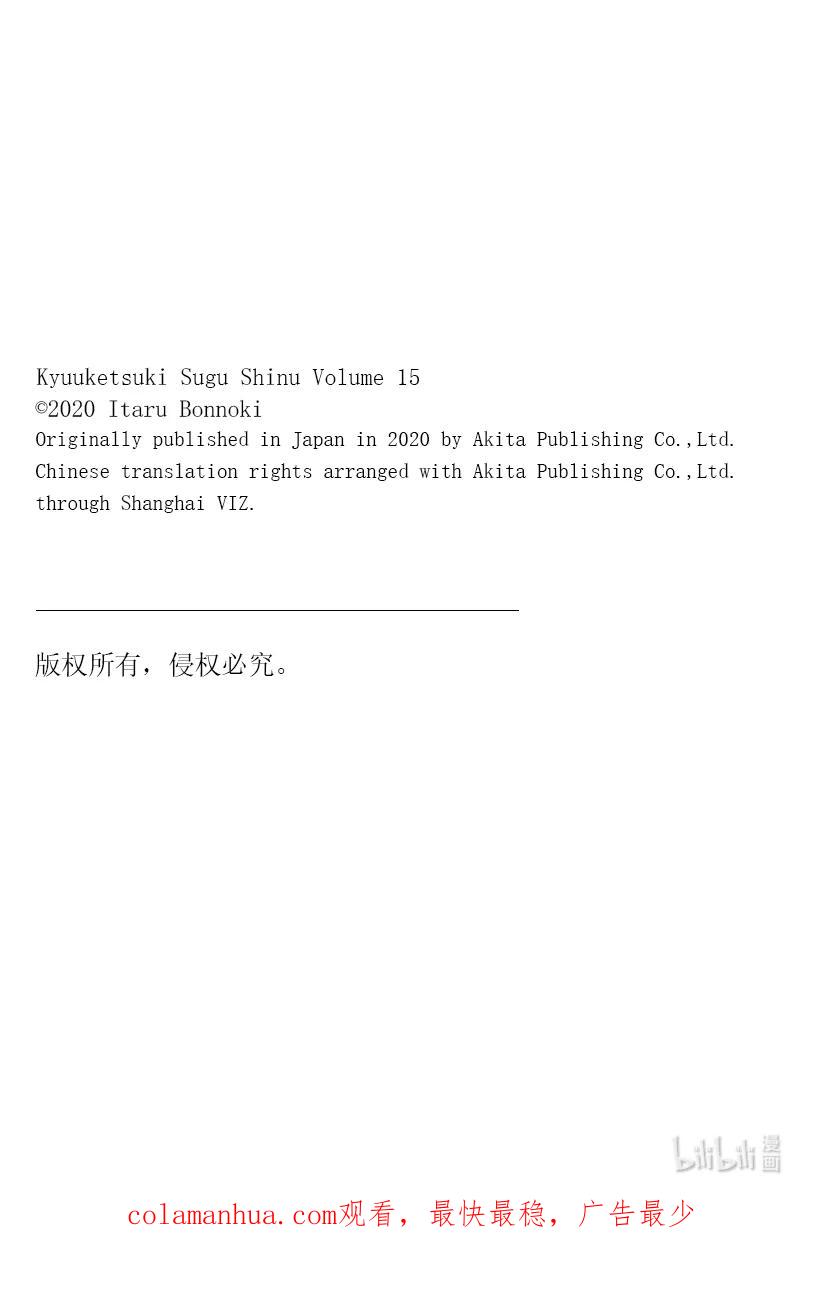 Kyuuketsuki Sugu Shinu Volume 15
©2020 Itaru Bonnoki
Originally published in Japan in 2020 by Akita Publishing Co.,Ltd.
Chinese translation rights arranged with Akita Publishing Co.,Ltd.
through Shanghai VIZ.

版权所有，侵权必究。

bilibili 漫画

colamanhua.com观看，最快最稳，广告最少